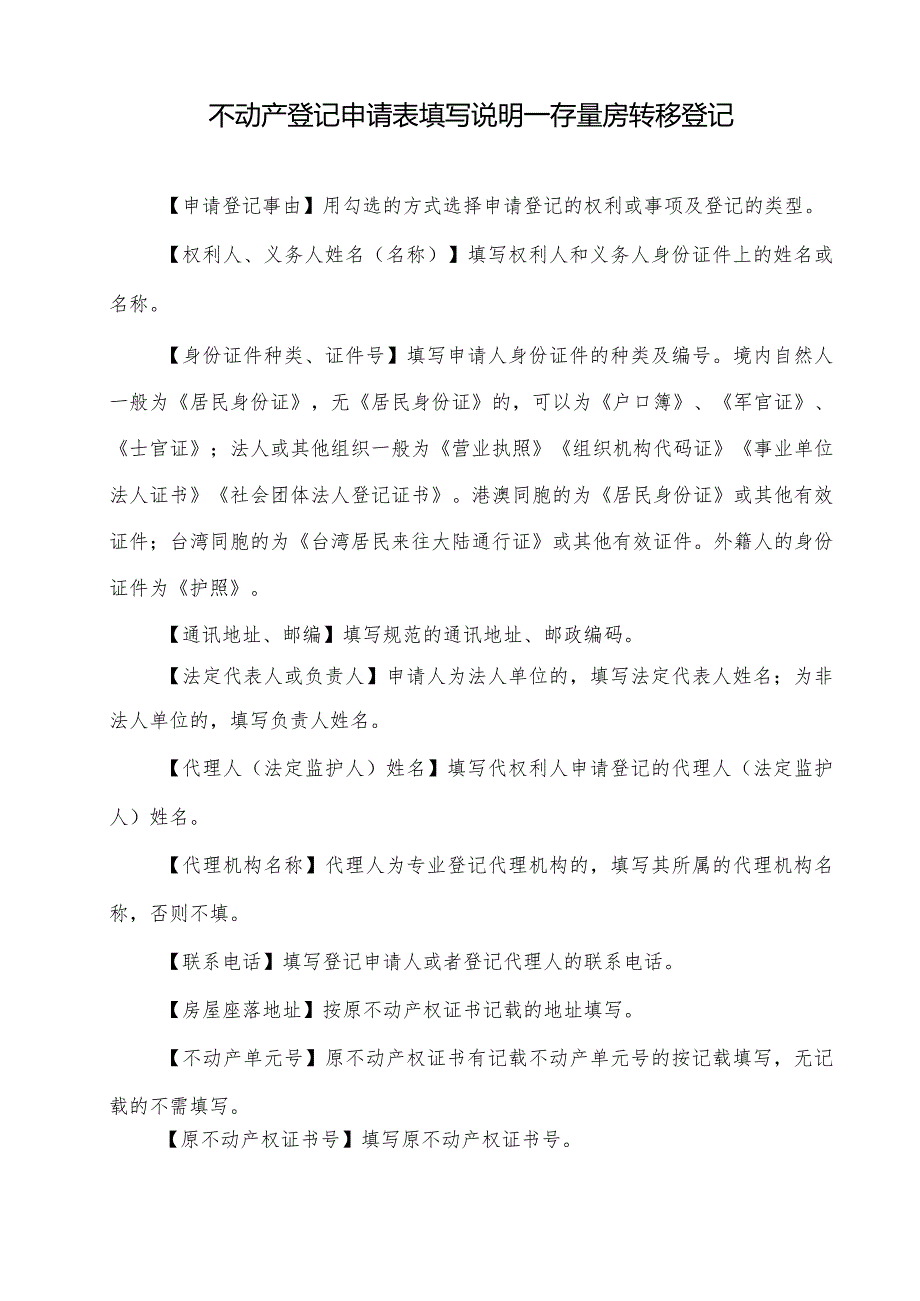 不动产登记申请表填写说明—存量房转移登记

【申请登记事由】用勾选的方式选择申请登记的权利或事项及登记的类型。

【权利人、义务人姓名（名称）】填写权利人和义务人身份证件上的姓名或名称。

【身份证件种类、证件号】填写申请人身份证件的种类及编号。境内自然人一般为《居民身份证》，无《居民身份证》的，可以为《户口簿》、《军官证》、《士官证》；法人或其他组织一般为《营业执照》《组织机构代码证》《事业单位法人证书》《社会团体法人登记证书》。港澳同胞的为《居民身份证》或其他有效证件；台湾同胞的为《台湾居民来往大陆通行证》或其他有效证件。外籍人的身份证件为《护照》。

【通讯地址、邮编】填写规范的通讯地址、邮政编码。

【法定代表人或负责人】申请人为法人单位的，填写法定代表人姓名；为非法人单位的，填写负责人姓名。

【代理人（法定监护人）姓名】填写代权利人申请登记的代理人（法定监护人）姓名。

【代理机构名称】代理人为专业登记代理机构的，填写其所属的代理机构名称，否则不填。

【联系电话】填写登记申请人或者登记代理人的联系电话。

【房屋座落地址】按原不动产权证书记载的地址填写。

【不动产单元号】原不动产权证书有记载不动产单元号的按记载填写，无记载的不需填写。

【原不动产权证书号】填写原不动产权证书号。